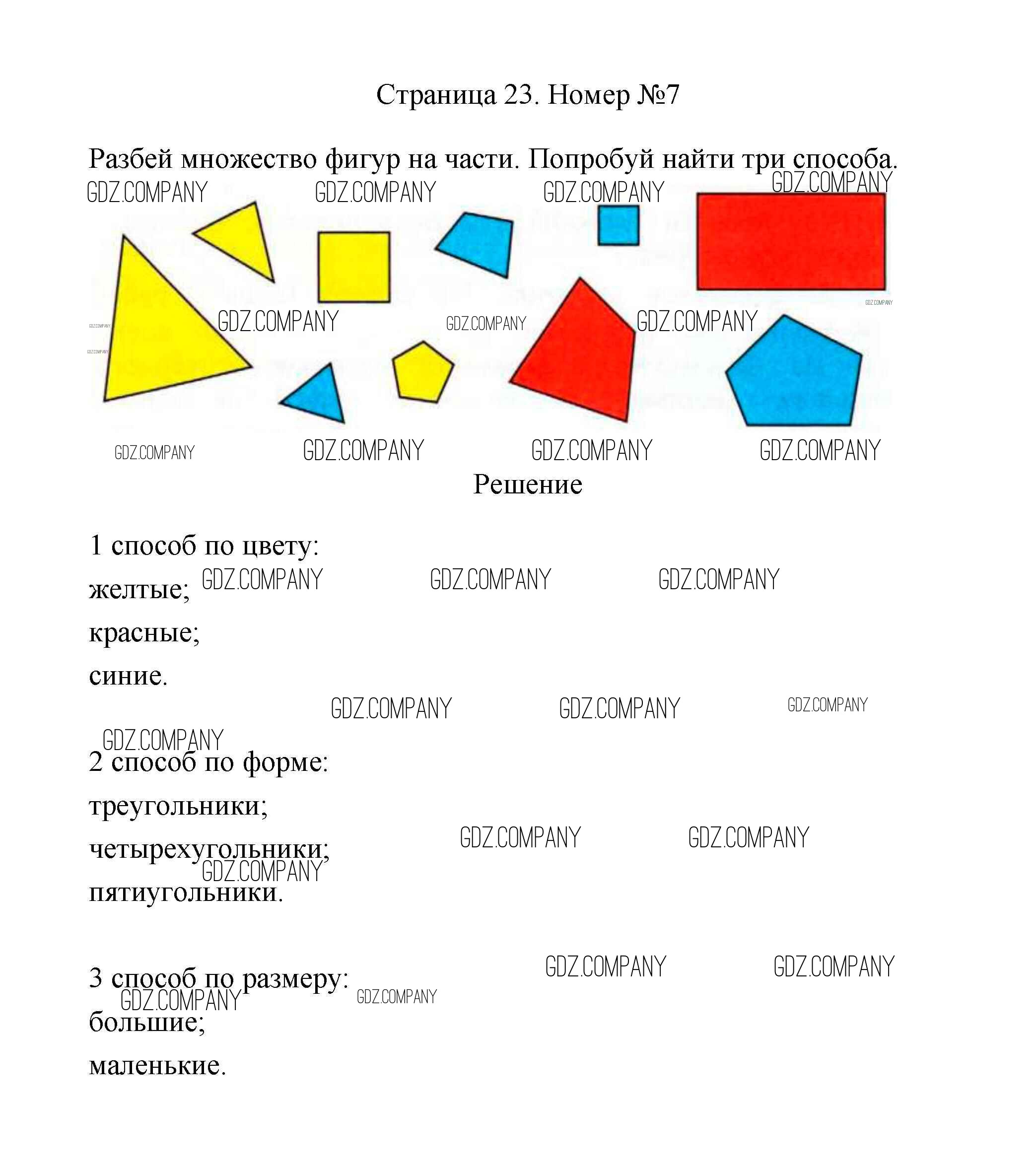 Страница 23. Номер №7

Разбей множество фигур на части. Попробуй найти три способа.

Решение

1 способ по цвету:
желтые;
красные;
синие.

2 способ по форме:
треугольники;
четырехугольники;
пятиугольники.

3 способ по размеру:
большие;
маленькие.

GDZ.COMPANY